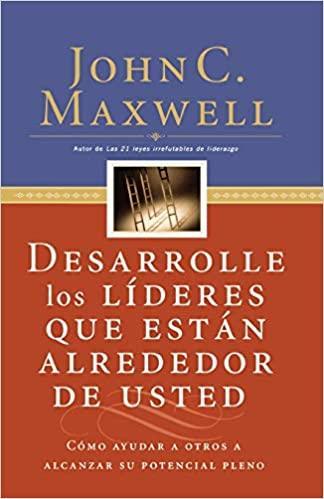 JOHN C. MAXWELL

Autor de Las 21 leyes irrefutables de liderazgo

DESARROLLE los LÍDERES QUE ESTÁN ALREDEDOR DE USTED

CÓMO AYUDAR A OTROS A ALCANZAR SU POTENCIAL PLENO